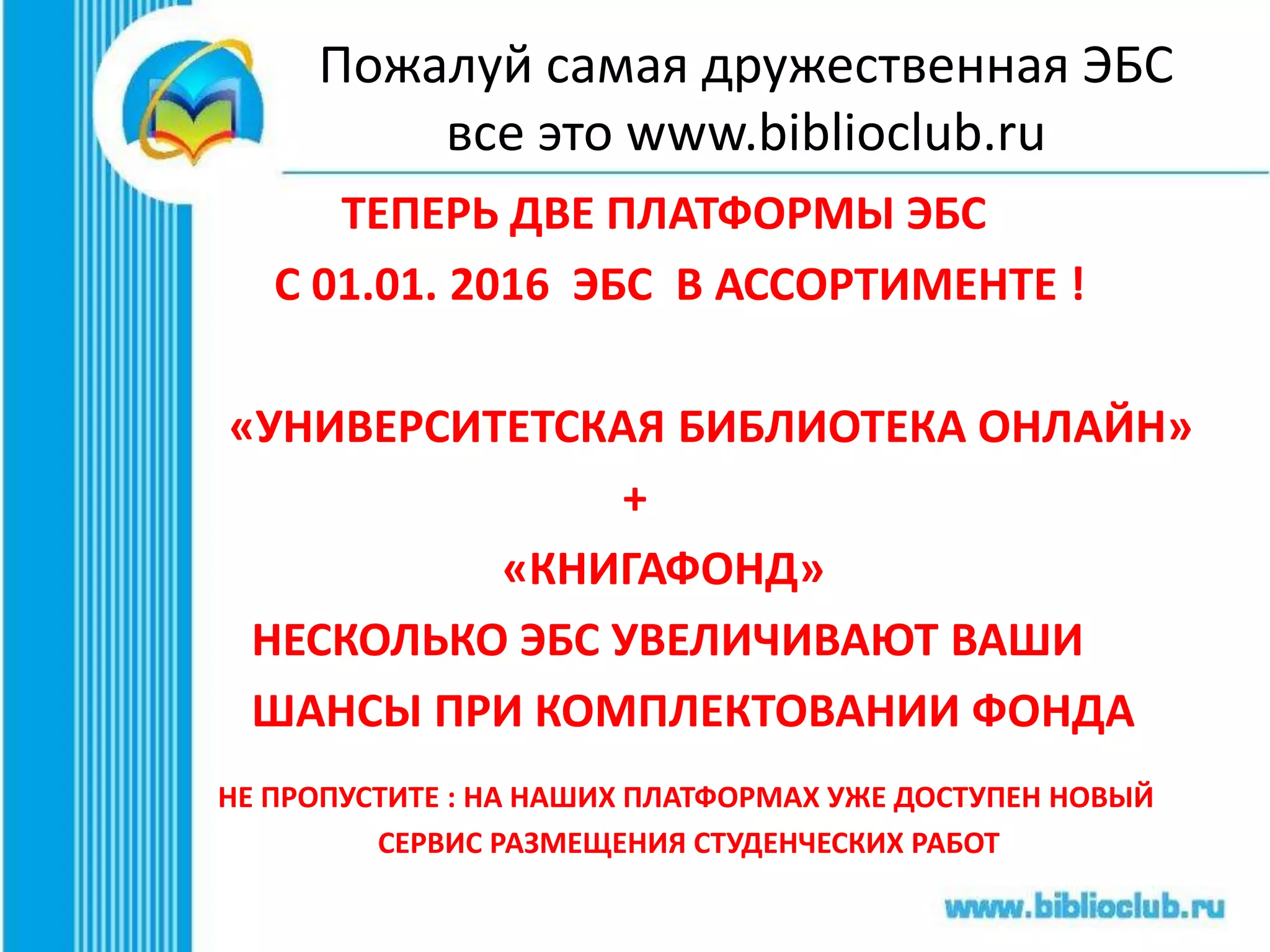 Пожалуй самая дружественная ЭБС все это www.biblioclub.ru

ТЕПЕРЬ ДВЕ ПЛАТФОРМЫ ЭБС

С 01.01. 2016 ЭБС В АССОРТИМЕНТЕ !

«УНИВЕРСИТЕТСКАЯ БИБЛИОТЕКА ОНЛАЙН»

+

«КНИГАФОНД»

НЕСКОЛЬКО ЭБС УВЕЛИЧИВАЮТ ВАШИ ШАНСЫ ПРИ КОМПЛЕКТОВАНИИ ФОНДА

НЕ ПРОПУСТИТЕ : НА НАШИХ ПЛАТФОРМАХ УЖЕ ДОСТУПЕН НОВЫЙ СЕРВИС РАЗМЕЩЕНИЯ СТУДЕНЧЕСКИХ РАБОТ

www.biblioclub.ru